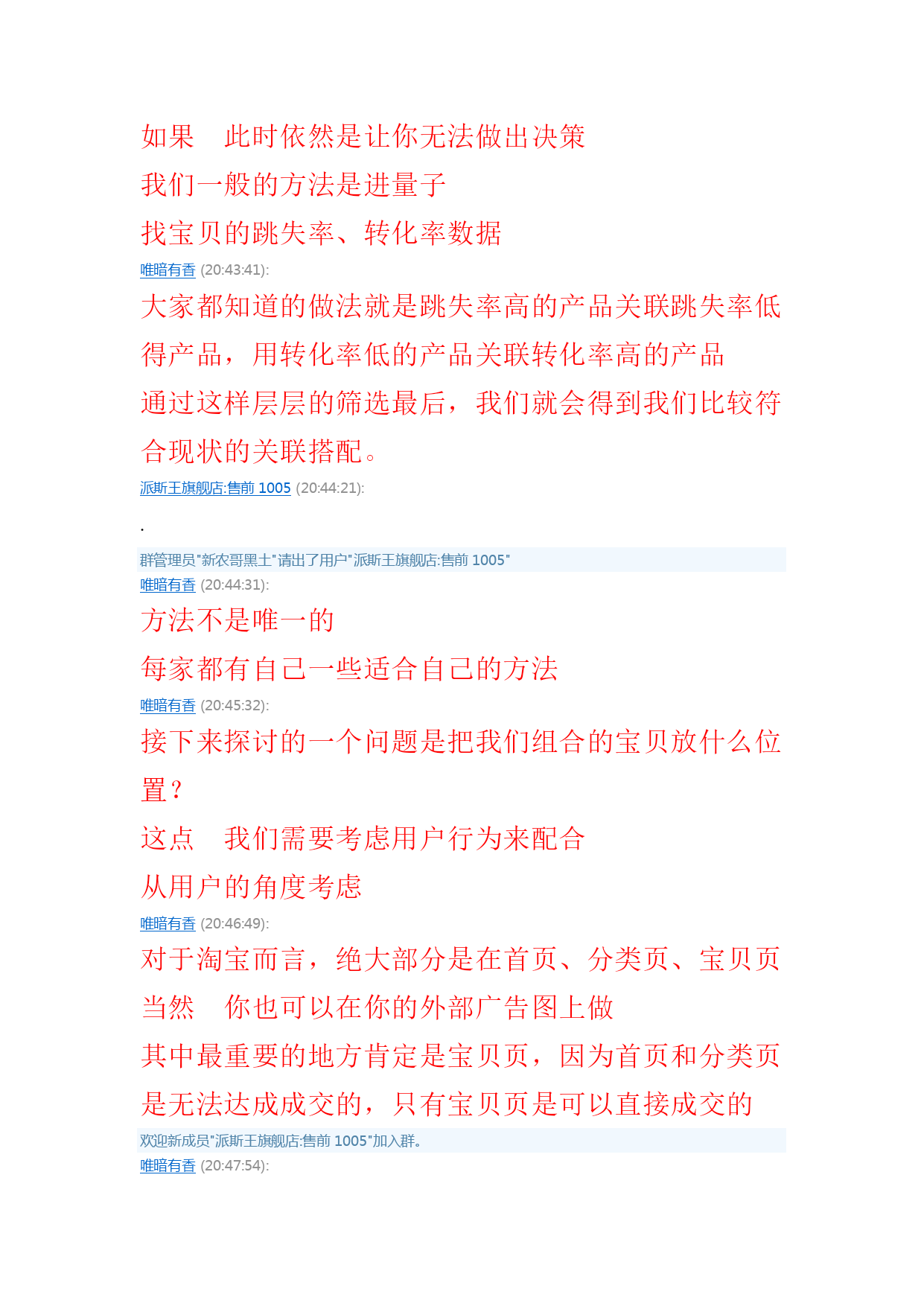 如果　此时依然是让你无法做出决策

我们一般的方法是进量子

找宝贝的跳失率、转化率数据

唯暗有香 (20:43:41):

大家都知道的做法就是跳失率高的产品关联跳失率低得产品，用转化率低的产品关联转化率高的产品

通过这样层层的筛选最后，我们就会得到我们比较符合现状的关联搭配。

派斯王旗舰店:售前 1005 (20:44:21):

.

群管理员"新农哥黑土"请出了用户"派斯王旗舰店:售前 1005"

唯暗有香 (20:44:31):

方法不是唯一的

每家都有自己一些适合自己的方法

唯暗有香 (20:45:32):

接下来探讨的一个问题是把我们组合的宝贝放什么位置？

这点　我们需要考虑用户行为来配合

从用户的角度考虑

唯暗有香 (20:46:49):

对于淘宝而言，绝大部分是在首页、分类页、宝贝页

当然　你也可以在你的外部广告图上做

其中最重要的地方肯定是宝贝页，因为首页和分类页是无法达成成交的，只有宝贝页是可以直接成交的

欢迎新成员"派斯王旗舰店:售前 1005"加入群。

唯暗有香 (20:47:54):